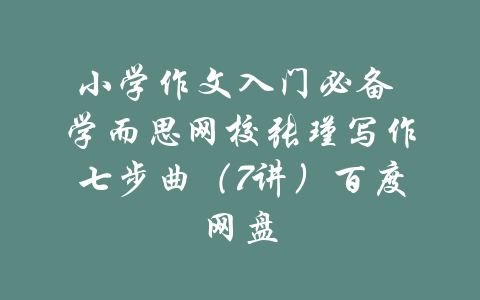 小学作文入门必备 学而思网校张瑾写作七步曲（7讲）百度网盘